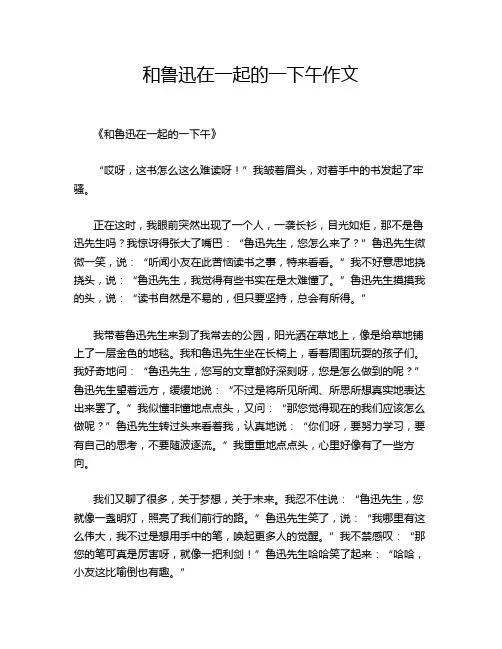 和鲁迅在一起的一下午作文

《和鲁迅在一起的一下午》

“哎呀，这书怎么这么难读呀！”我皱着眉头，对着手中的书发起了牢骚。

正在这时，我眼前突然出现了一个人，一袭长衫，目光如炬，那不是鲁迅先生吗？我惊讶得张大了嘴巴：“鲁迅先生，您怎么来了？”鲁迅先生微微一笑，说：“听闻小友在此苦恼读书之事，特来看看。”我不好意思地挠挠头，说：“鲁迅先生，我觉得有些书实在是太难懂了。”鲁迅先生摸摸我的头，说：“读书自然是不易的，但只要坚持，总会有所得。”

我带着鲁迅先生来到了我常去的公园，阳光洒在草地上，像是给草地铺上了一层金色的地毯。我和鲁迅先生坐在长椅上，看着周围玩耍的孩子们。我好奇地问：“鲁迅先生，您写的文章都好深刻呀，您是怎么做到的呢？”鲁迅先生望着远方，缓缓地说：“不过是将所见所闻、所思所想真实地表达出来罢了。”我似懂非懂地点点头，又问：“那您觉得现在的我们应该怎么做呢？”鲁迅先生转过头来看着我，认真地说：“你们呀，要努力学习，要有自己的思考，不要随波逐流。”我重重地点点头，心里好像有了一些方向。

我们又聊了很多，关于梦想，关于未来。我忍不住说：“鲁迅先生，您就像一盏明灯，照亮了我们前行的路。”鲁迅先生笑了，说：“我哪里有这么伟大，我不过是想用手中的笔，唤起更多人的觉醒。”我不禁感叹：“那您的笔可真是厉害呀，就像一把利剑！”鲁迅先生哈哈笑了起来：“哈哈，小友这比喻倒也有趣。”